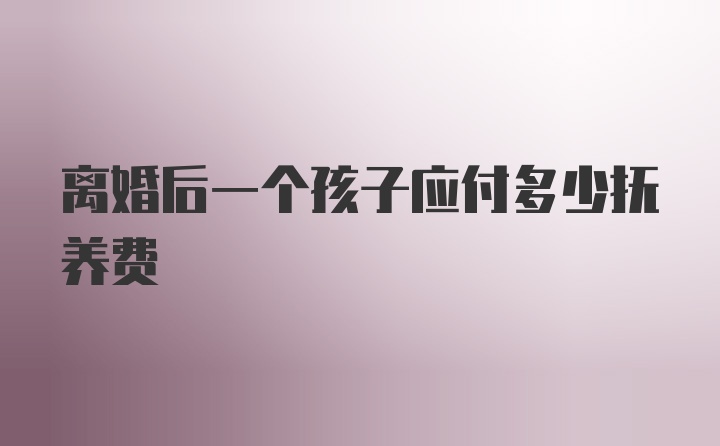 离婚后一个孩子应付多少抚养费